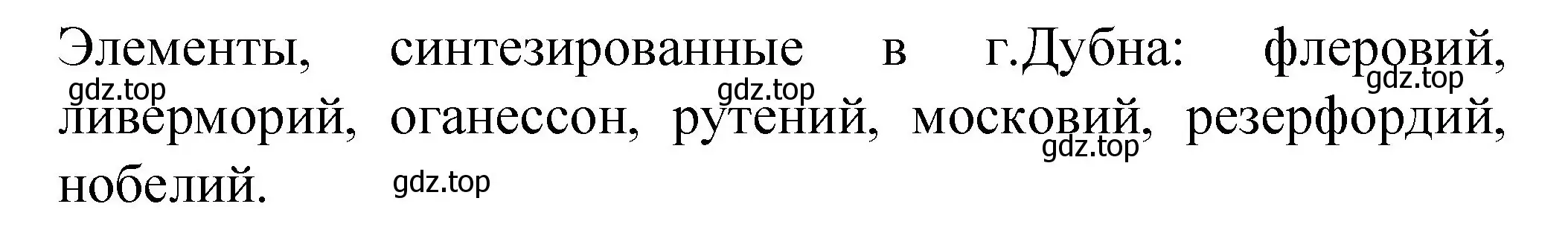 Элементы, синтезированные в г.Дубна: флеровий, ливерморий, оганессон, рутений, московий, резерфордий, нобелий.

gdz.top gdz.top gdz.top gdz.top gdz.top